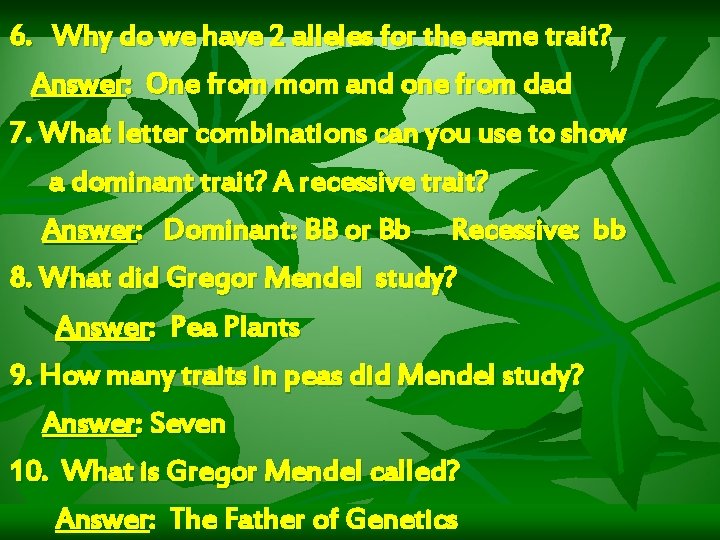 6. Why do we have 2 alleles for the same trait?

Answer: One from mom and one from dad

7. What letter combinations can you use to show a dominant trait? A recessive trait?

Answer: Dominant: BB or Bb Recessive: bb

8. What did Gregor Mendel study?

Answer: Pea Plants

9. How many traits in peas did Mendel study?

Answer: Seven

10. What is Gregor Mendel called?

Answer: The Father of Genetics